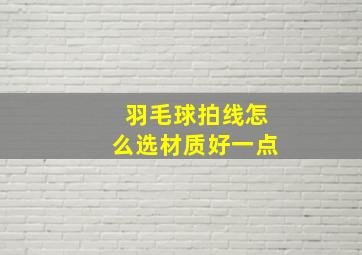 羽毛球拍线怎么选材质好一点